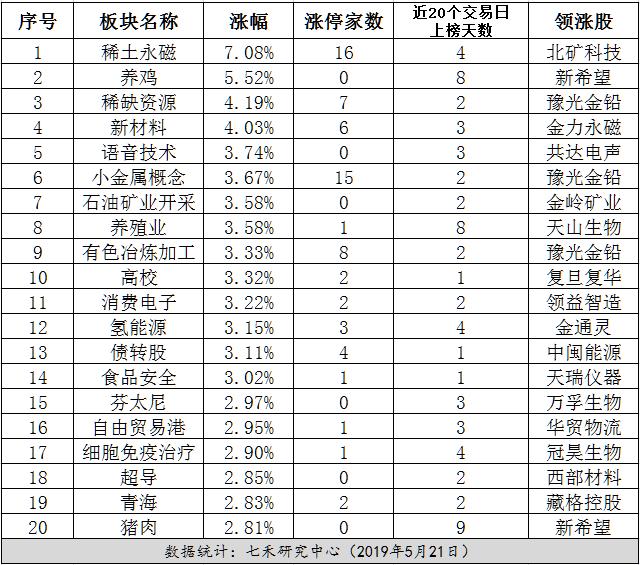 | 序号 | 板块名称 | 涨幅 | 涨停家数 | 近20个交易日上榜天数 | 领涨股 |
|---|---|---|---|---|---|
| 1 | 稀土永磁 | 7.08% | 16 | 4 | 北矿科技 |
| 2 | 养鸡 | 5.52% | 0 | 8 | 新希望 |
| 3 | 稀缺资源 | 4.19% | 7 | 2 | 豫光金铅 |
| 4 | 新材料 | 4.03% | 6 | 3 | 金力永磁 |
| 5 | 语音技术 | 3.74% | 0 | 3 | 共达电声 |
| 6 | 小金属概念 | 3.67% | 15 | 2 | 豫光金铅 |
| 7 | 石油矿业开采 | 3.58% | 0 | 2 | 金岭矿业 |
| 8 | 养殖业 | 3.58% | 1 | 8 | 天山生物 |
| 9 | 有色冶炼加工 | 3.33% | 8 | 2 | 豫光金铅 |
| 10 | 高校 | 3.32% | 2 | 1 | 复旦复华 |
| 11 | 消费电子 | 3.22% | 2 | 2 | 领益智造 |
| 12 | 氢能源 | 3.15% | 3 | 4 | 金通灵 |
| 13 | 债转股 | 3.11% | 4 | 1 | 中闽能源 |
| 14 | 食品安全 | 3.02% | 1 | 1 | 天瑞仪器 |
| 15 | 芬太尼 | 2.97% | 0 | 3 | 万孚生物 |
| 16 | 自由贸易港 | 2.95% | 1 | 3 | 华贸物流 |
| 17 | 细胞免疫治疗 | 2.90% | 1 | 4 | 冠昊生物 |
| 18 | 超导 | 2.85% | 0 | 2 | 西部材料 |
| 19 | 青海 | 2.83% | 2 | 2 | 藏格控股 |
| 20 | 猪肉 | 2.81% | 0 | 9 | 新希望 |

数据统计：七禾研究中心（2019年5月21日）